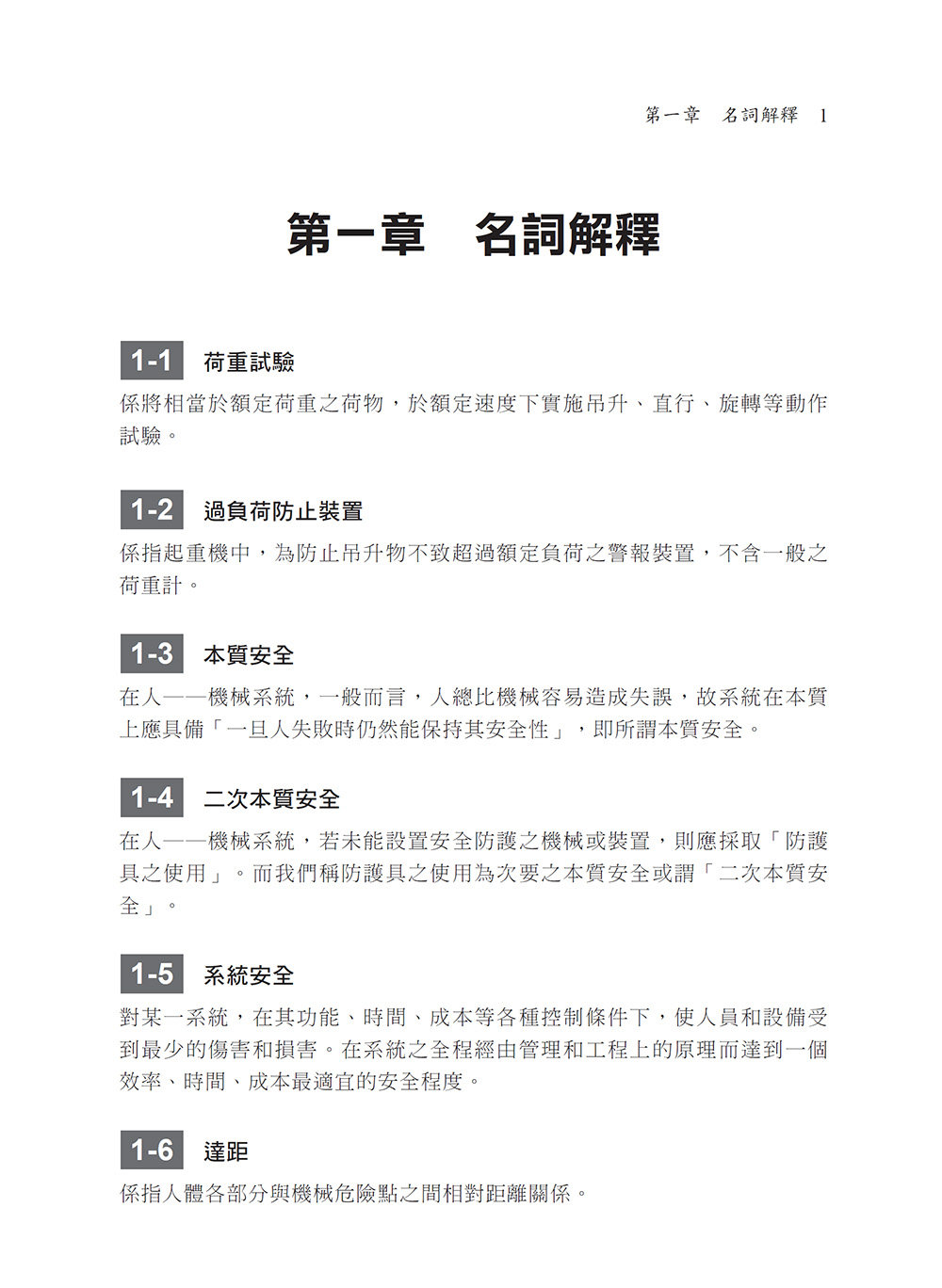 第一章　名詞解釋　1

第一章　名詞解釋

1-1　荷重試驗

係將相當於額定荷重之荷物，於額定速度下實施吊升、直行、旋轉等動作試驗。

1-2　過負荷防止裝置

係指起重機中，為防止吊升物不致超過額定負荷之警報裝置，不含一般之荷重計。

1-3　本質安全

在人——機械系統，一般而言，人總比機械容易造成失誤，故系統在本質上應具備「一旦人失敗時仍然能保持其安全性」，即所謂本質安全。

1-4　二次本質安全

在人——機械系統，若未能設置安全防護之機械或裝置，則應採取「防護具之使用」。而我們稱防護具之使用為次要之本質安全或謂「二次本質安全」。

1-5　系統安全

對某一系統，在其功能、時間、成本等各種控制條件下，使人員和設備受到最少的傷害和損害。在系統之全程經由管理和工程上的原理而達到一個效率、時間、成本最適宜的安全程度。

1-6　達距

係指人體各部分與機械危險點之間相對距離關係。